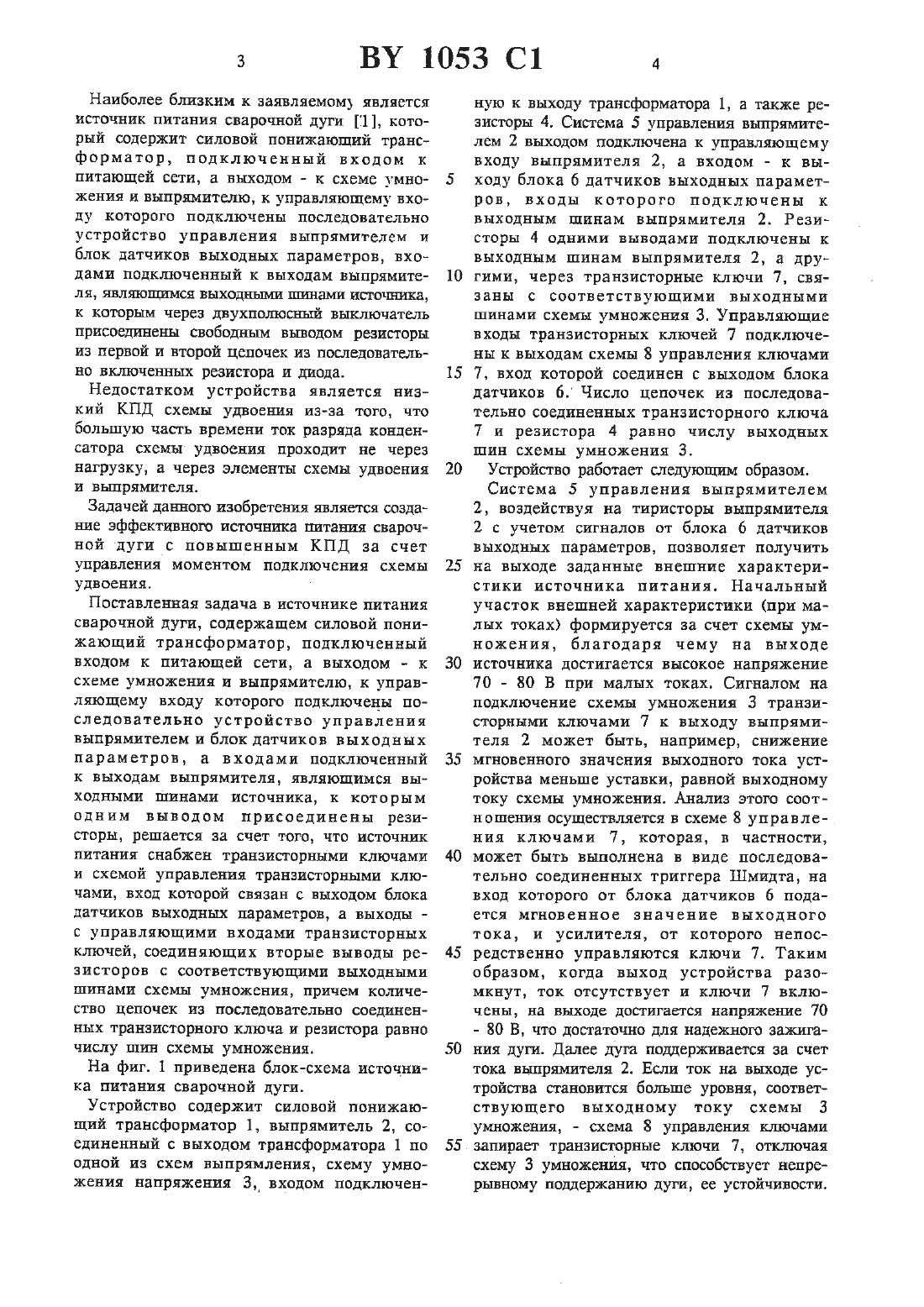 3 BY 1053 C1 4

Наиболее близким к заявляемому является источник питания сварочной дуги [1], который содержит силовой понижающий трансформатор, подключенный входом к питающей сети, а выходом - к схеме умножения и выпрямителю, к управляющему входу которого подключены последовательно устройство управления выпрямителем и блок датчиков выходных параметров, входами подключенный к выходам выпрямителя, являющимся выходными шинами источника, к которым через двухполюсный выключатель присоединены свободным выводом резисторы из первой и второй цепочек из последовательно включенных резистора и диода.

Недостатком устройства является низкий КПД схемы удвоения из-за того, что большую часть времени ток разряда конденсатора схемы удвоения проходит не через нагрузку, а через элементы схемы удвоения и выпрямителя.

Задачей данного изобретения является создание эффективного источника питания сварочной дуги с повышенным КПД за счет управления моментом подключения схемы удвоения.

Поставленная задача в источнике питания сварочной дуги, содержащем силовой понижающий трансформатор, подключенный входом к питающей сети, а выходом - к схеме умножения и выпрямителю, к управляющему входу которого подключены последовательно устройство управления выпрямителем и блок датчиков выходных параметров, а входами подключенный к выходам выпрямителя, являющимся выходными шинами источника, к которым одним выводом присоединены резисторы, решается за счет того, что источник питания снабжен транзисторными ключами и схемой управления транзисторными ключами, вход которой связан с выходом блока датчиков выходных параметров, а выходы - с управляющими входами транзисторных ключей, соединяющих вторые выводы резисторов с соответствующими выходными шинами схемы умножения, причем количество цепочек из последовательно соединенных транзисторного ключа и резистора равно числу шин схемы умножения.

На фиг. 1 приведена блок-схема источника питания сварочной дуги.

Устройство содержит силовой понижающий трансформатор 1, выпрямитель 2, соединенный с выходом трансформатора 1 по одной из схем выпрямления, схему умножения напряжения 3, входом подключенную к выходу трансформатора 1, а также резисторы 4. Система 5 управления выпрямителем 2 выходом подключена к управляющему входу выпрямителя 2, а входом - к выходу блока 6 датчиков выходных параметров, входы которого подключены к выходным шинам выпрямителя 2. Резисторы 4 одними выводами подключены к выходным шинам выпрямителя 2, а другими, через транзисторные ключи 7, связаны с соответствующими выходными шинами схемы умножения 3. Управляющие входы транзисторных ключей 7 подключены к выходам схемы 8 управления ключами 7, вход которой соединен с выходом блока датчиков 6. Число цепочек из последовательно соединенных транзисторного ключа 7 и резистора 4 равно числу выходных шин схемы умножения 3.

Устройство работает следующим образом.

Система 5 управления выпрямителем 2, воздействуя на тиристоры выпрямителя 2 с учетом сигналов от блока 6 датчиков выходных параметров, позволяет получить на выходе заданные внешние характеристики источника питания. Начальный участок внешней характеристики (при малых токах) формируется за счет схемы умножения, благодаря чему на выходе источника достигается высокое напряжение 70 - 80 В при малых токах. Сигналом на подключение схемы умножения 3 транзисторными ключами 7 к выходу выпрямителя 2 может быть, например, снижение мгновенного значения выходного тока устройства меньше уставки, равной выходному току схемы умножения. Анализ этого соотношения осуществляется в схеме 8 управления ключами 7, которая, в частности, может быть выполнена в виде последовательно соединенных триггера Шмидта, на вход которого от блока датчиков 6 подается мгновенное значение выходного тока, и усилителя, от которого непосредственно управляются ключи 7. Таким образом, когда выход устройства разомкнут, ток отсутствует и ключи 7 включены, на выходе достигается напряжение 70 - 80 В, что достаточно для надежного зажигания дуги. Далее дуга поддерживается за счет тока выпрямителя 2. Если ток на выходе устройства становится больше уровня, соответствующего выходному току схемы 3 умножения, - схема 8 управления ключами запирает транзисторные ключи 7, отключая схему 3 умножения, что способствует непрерывному поддержанию дуги, ее устойчивости.

5
10
15
20
25
30
35
40
45
50
55